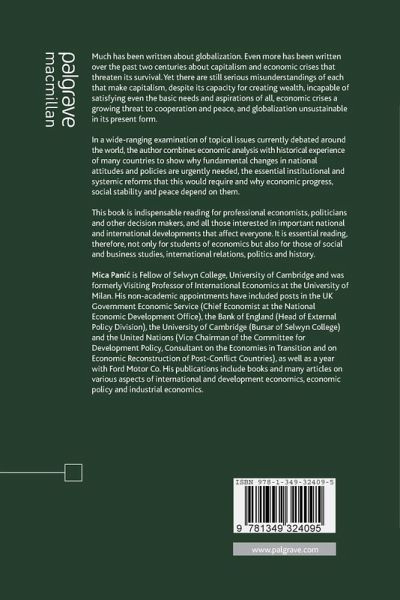 palgrave
macmillan

Much has been written about globalization. Even more has been written over the past two centuries about capitalism and economic crises that threaten its survival. Yet there are still serious misunderstandings of each that make capitalism, despite its capacity for creating wealth, incapable of satisfying even the basic needs and aspirations of all, economic crises a growing threat to cooperation and peace, and globalization unsustainable in its present form.

In a wide-ranging examination of topical issues currently debated around the world, the author combines economic analysis with historical experience of many countries to show why fundamental changes in national attitudes and policies are urgently needed, the essential institutional and systemic reforms that this would require and why economic progress, social stability and peace depend on them.

This book is indispensable reading for professional economists, politicians and other decision makers, and all those interested in important national and international developments that affect everyone. It is essential reading, therefore, not only for students of economics but also for those of social and business studies, international relations, politics and history.

Mica Panić is Fellow of Selwyn College, University of Cambridge and was formerly Visiting Professor of International Economics at the University of Milan. His non-academic appointments have included posts in the UK Government Economic Service (Chief Economist at the National Economic Development Office), the Bank of England (Head of External Policy Division), the University of Cambridge (Bursar of Selwyn College) and the United Nations (Vice Chairman of the Committee for Development Policy, Consultant on the Economies in Transition and on Economic Reconstruction of Post-Conflict Countries), as well as a year with Ford Motor Co. His publications include books and many articles on various aspects of international and development economics, economic policy and industrial economics.

ISBN 978-1-349-32409-5

9 781349 324095

www.palgrave.com